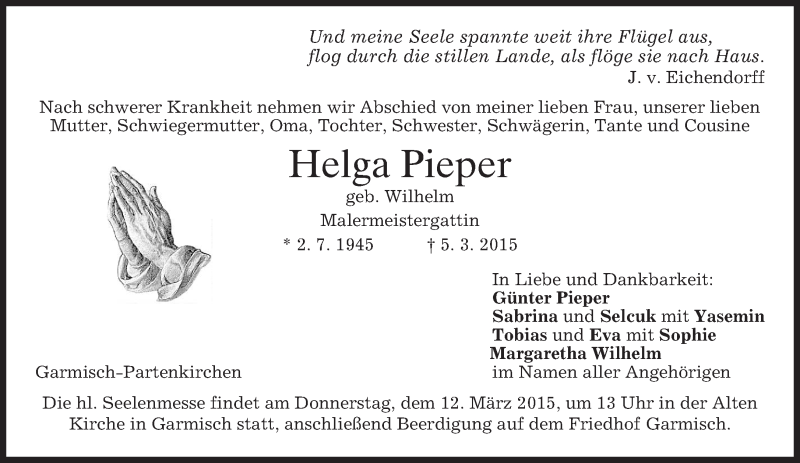 Und meine Seele spannte weit ihre Flügel aus,
flog durch die stillen Lande, als flöge sie nach Haus.
J. v. Eichendorff

Nach schwerer Krankheit nehmen wir Abschied von meiner lieben Frau, unserer lieben Mutter, Schwiegermutter, Oma, Tochter, Schwester, Schwägerin, Tante und Cousine

Helga Pieper
geb. Wilhelm
Malermeistergattin
* 2. 7. 1945 † 5. 3. 2015

In Liebe und Dankbarkeit:
Günter Pieper
Sabrina und Selcuk mit Yasemin
Tobias und Eva mit Sophie
Margaretha Wilhelm
im Namen aller Angehörigen

Garmisch-Partenkirchen

Die hl. Seelenmesse findet am Donnerstag, dem 12. März 2015, um 13 Uhr in der Alten Kirche in Garmisch statt, anschließend Beerdigung auf dem Friedhof Garmisch.